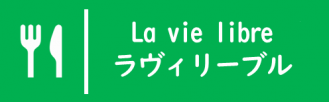 La vie libre
ラヴィリーブル